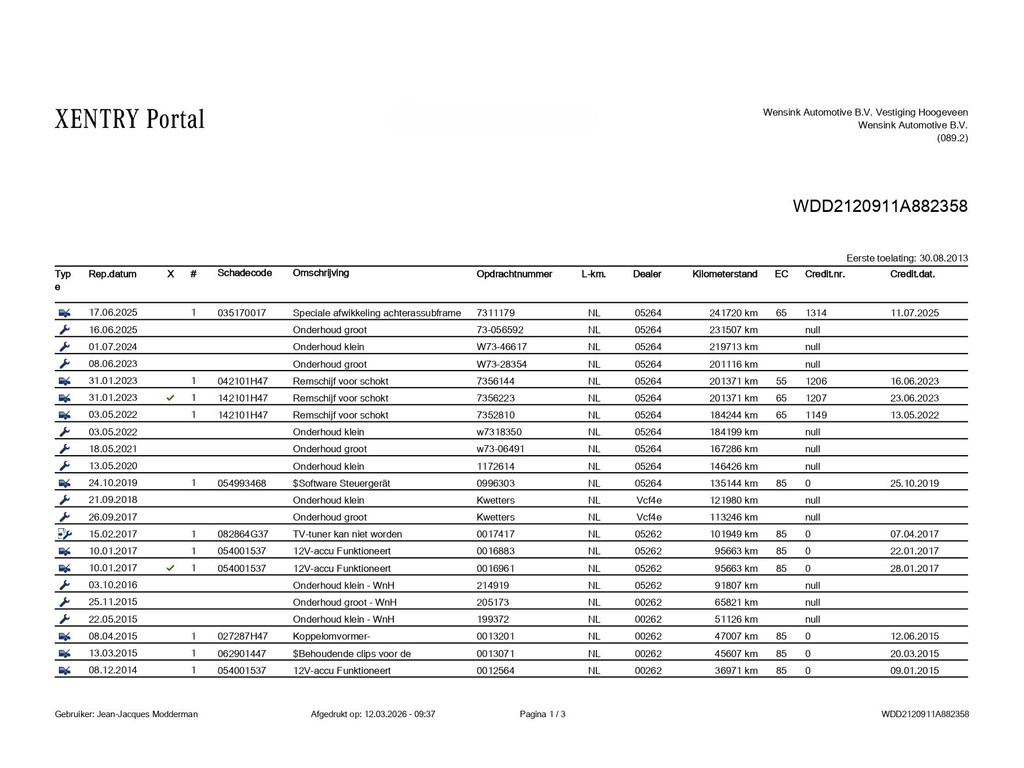 XENTRY Portal

Wensink Automotive B.V. Vestiging Hoogeveen
Wensink Automotive B.V.
(089.2)

WDD2120911A882358

Eerste toelating: 30.08.2013

| Type | Rep.datum | X | # | Schadecode | Omschrijving | Opdrachtnummer | L-km. | Dealer | Kilometerstand | EC | Credit.nr. | Credit.dat. |
|---|---|---|---|---|---|---|---|---|---|---|---|---|
| | 17.06.2025 | | 1 | 035170017 | Speciale afwikkeling achterassubframe | 7311179 | NL | 05264 | 241720 km | 65 | 1314 | 11.07.2025 |
| | 16.06.2025 | | | | Onderhoud groot | 73-056592 | NL | 05264 | 231507 km | | null | |
| | 01.07.2024 | | | | Onderhoud klein | W73-46617 | NL | 05264 | 219713 km | | null | |
| | 08.06.2023 | | | | Onderhoud groot | W73-28354 | NL | 05264 | 201116 km | | null | |
| | 31.01.2023 | | 1 | 042101H47 | Remschijf voor schokt | 7356144 | NL | 05264 | 201371 km | 55 | 1206 | 16.06.2023 |
| | 31.01.2023 | ✓ | 1 | 142101H47 | Remschijf voor schokt | 7356223 | NL | 05264 | 201371 km | 65 | 1207 | 23.06.2023 |
| | 03.05.2022 | | 1 | 142101H47 | Remschijf voor schokt | 7352810 | NL | 05264 | 184244 km | 65 | 1149 | 13.05.2022 |
| | 03.05.2022 | | | | Onderhoud klein | w7318350 | NL | 05264 | 184199 km | | null | |
| | 18.05.2021 | | | | Onderhoud groot | w73-06491 | NL | 05264 | 167286 km | | null | |
| | 13.05.2020 | | | | Onderhoud klein | 1172614 | NL | 05264 | 146426 km | | null | |
| | 24.10.2019 | | 1 | 054993468 | $Software Steuergerät | 0996303 | NL | 05264 | 135144 km | 85 | 0 | 25.10.2019 |
| | 21.09.2018 | | | | Onderhoud klein | Kwetters | NL | Vcf4e | 121980 km | | null | |
| | 26.09.2017 | | | | Onderhoud groot | Kwetters | NL | Vcf4e | 113246 km | | null | |
| | 15.02.2017 | | 1 | 082864G37 | TV-tuner kan niet worden | 0017417 | NL | 05262 | 101949 km | 85 | 0 | 07.04.2017 |
| | 10.01.2017 | | 1 | 054001537 | 12V-accu Funktioneert | 0016883 | NL | 05262 | 95663 km | 85 | 0 | 22.01.2017 |
| | 10.01.2017 | ✓ | 1 | 054001537 | 12V-accu Funktioneert | 0016961 | NL | 05262 | 95663 km | 85 | 0 | 28.01.2017 |
| | 03.10.2016 | | | | Onderhoud klein - WnH | 214919 | NL | 05262 | 91807 km | | null | |
| | 25.11.2015 | | | | Onderhoud groot - WnH | 205173 | NL | 00262 | 65821 km | | null | |
| | 22.05.2015 | | | | Onderhoud klein - WnH | 199372 | NL | 00262 | 51126 km | | null | |
| | 08.04.2015 | | 1 | 027287H47 | Koppelomvormer- | 0013201 | NL | 00262 | 47007 km | 85 | 0 | 12.06.2015 |
| | 13.03.2015 | | 1 | 062901447 | $Behoudende clips voor de | 0013071 | NL | 00262 | 45607 km | 85 | 0 | 20.03.2015 |
| | 08.12.2014 | | 1 | 054001537 | 12V-accu Funktioneert | 0012564 | NL | 00262 | 36971 km | 85 | 0 | 09.01.2015 |

Gebruiker: Jean-Jacques Modderman   Afgedrukt op: 12.03.2026 - 09:37   Pagina 1 / 3   WDD2120911A882358